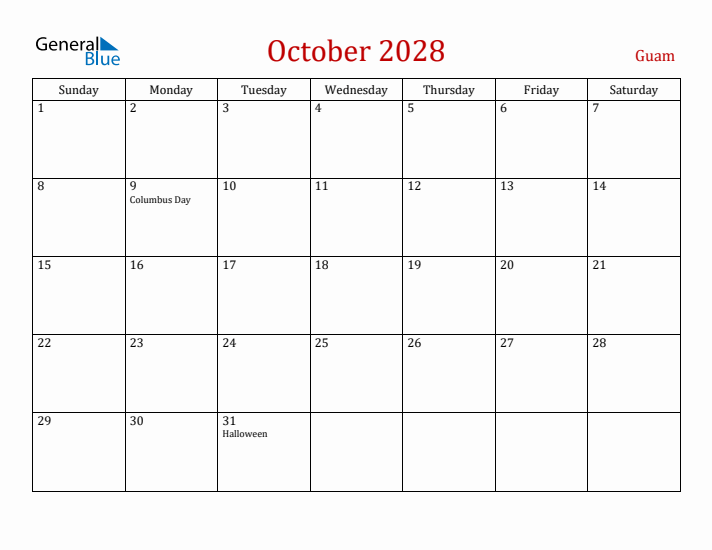 General Blue

October 2028

Guam

| Sunday | Monday | Tuesday | Wednesday | Thursday | Friday | Saturday |
|---|---|---|---|---|---|---|
| 1 | 2 | 3 | 4 | 5 | 6 | 7 |
| 8 | 9 Columbus Day | 10 | 11 | 12 | 13 | 14 |
| 15 | 16 | 17 | 18 | 19 | 20 | 21 |
| 22 | 23 | 24 | 25 | 26 | 27 | 28 |
| 29 | 30 | 31 Halloween | | | | |